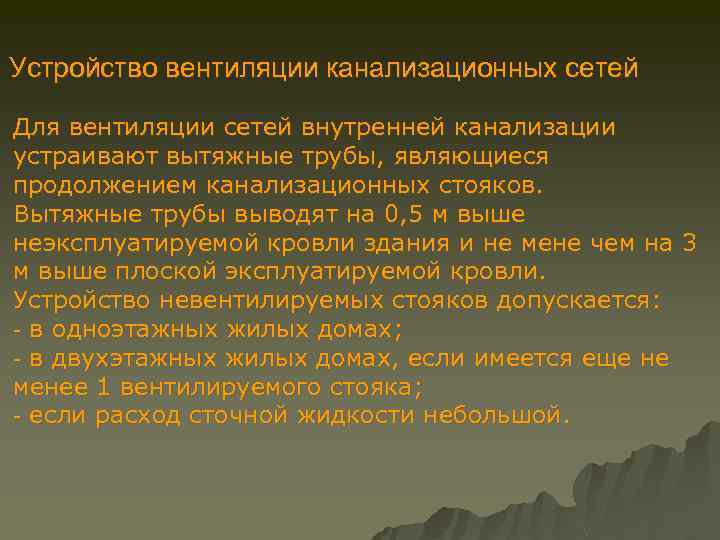 Устройство вентиляции канализационных сетей

Для вентиляции сетей внутренней канализации устраивают вытяжные трубы, являющиеся продолжением канализационных стояков.
Вытяжные трубы выводят на 0,5 м выше неэксплуатируемой кровли здания и не мене чем на 3 м выше плоской эксплуатируемой кровли.
Устройство невентилируемых стояков допускается:
- в одноэтажных жилых домах;
- в двухэтажных жилых домах, если имеется еще не менее 1 вентилируемого стояка;
- если расход сточной жидкости небольшой.